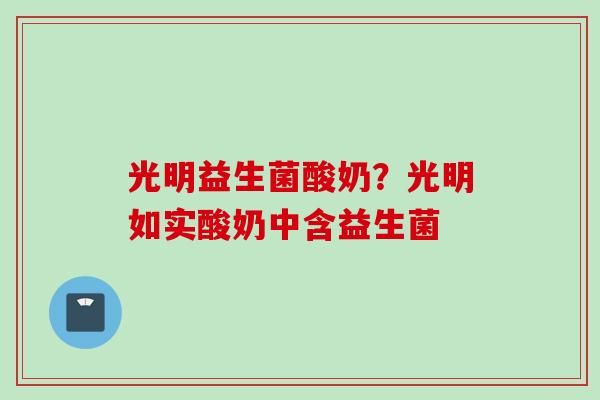 光明益生菌酸奶？光明如实酸奶中含益生菌